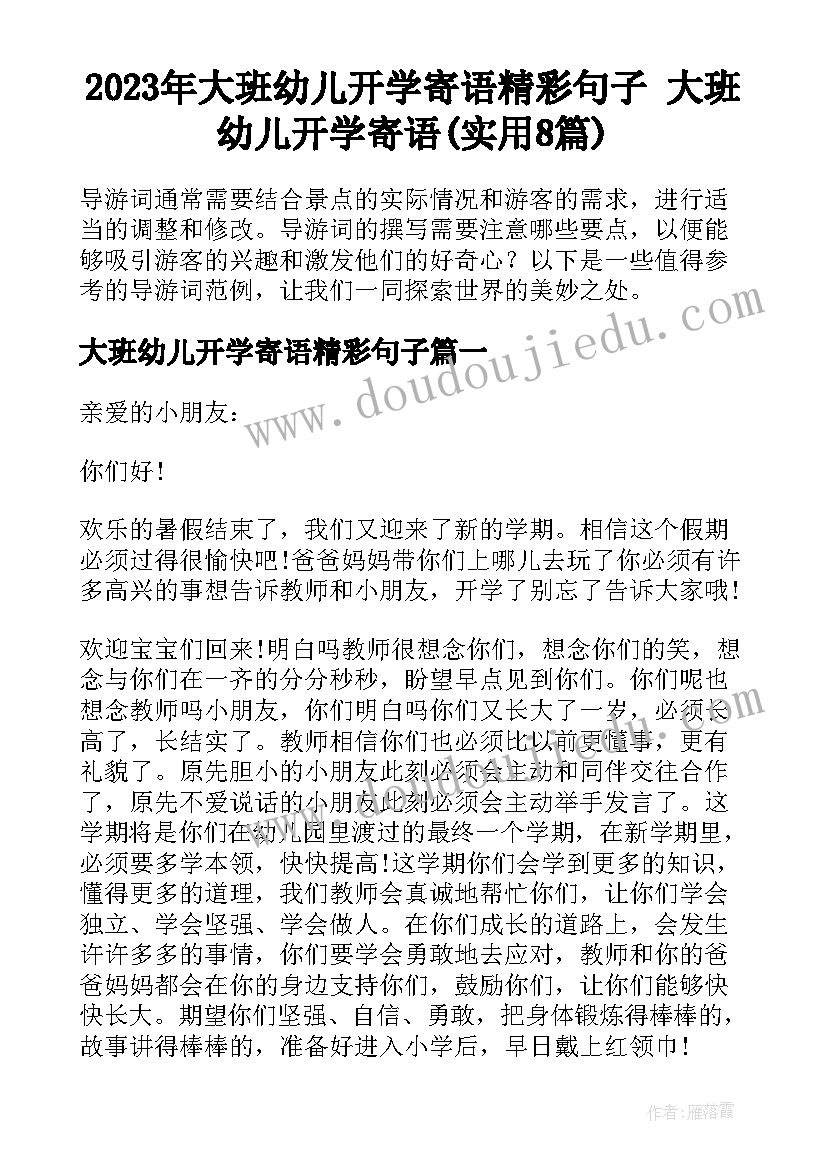 2023年大班幼儿开学寄语精彩句子 大班幼儿开学寄语(实用8篇)

导游词通常需要结合景点的实际情况和游客的需求，进行适当的调整和修改。导游词的撰写需要注意哪些要点，以便能够吸引游客的兴趣和激发他们的好奇心？以下是一些值得参考的导游词范例，让我们一同探索世界的美妙之处。

大班幼儿开学寄语精彩句子篇一

www.doudoujiedu.com

亲爱的小朋友：

你们好！

欢乐的暑假结束了，我们又迎来了新的学期。相信这个假期必须过得很愉快吧!爸爸妈妈带你们上哪儿去玩了你必须有许多高兴的事想告诉教师和小朋友，开学了别忘了告诉大家哦！

欢迎宝宝们回来!明白吗教师很想念你们，想念你们的笑，想念与你们在一齐的分分秒秒，盼望早点见到你们。你们呢也想念教师吗小朋友，你们明白吗你们又长大了一岁，必须长高了，长结实了。教师相信你们也必须比以前更懂事，更有礼貌了。原先胆小的小朋友此刻必须会主动和同伴交往合作了，原先不爱说话的小朋友此刻必须会主动举手发言了。这学期将是你们在幼儿园里渡过的最终一个学期，在新学期里，必须要多学本领，快快提高!这学期你们会学到更多的知识，懂得更多的道理，我们教师会真诚地帮忙你们，让你们学会独立、学会坚强、学会做人。在你们成长的道路上，会发生许许多多的事情，你们要学会勇敢地去应对，教师和你的爸爸妈妈都会在你的身边支持你们，鼓励你们，让你们能够快快长大。期望你们坚强、自信、勇敢，把身体锻炼得棒棒的，故事讲得棒棒的，准备好进入小学后，早日戴上红领巾！

作者：雁落霞